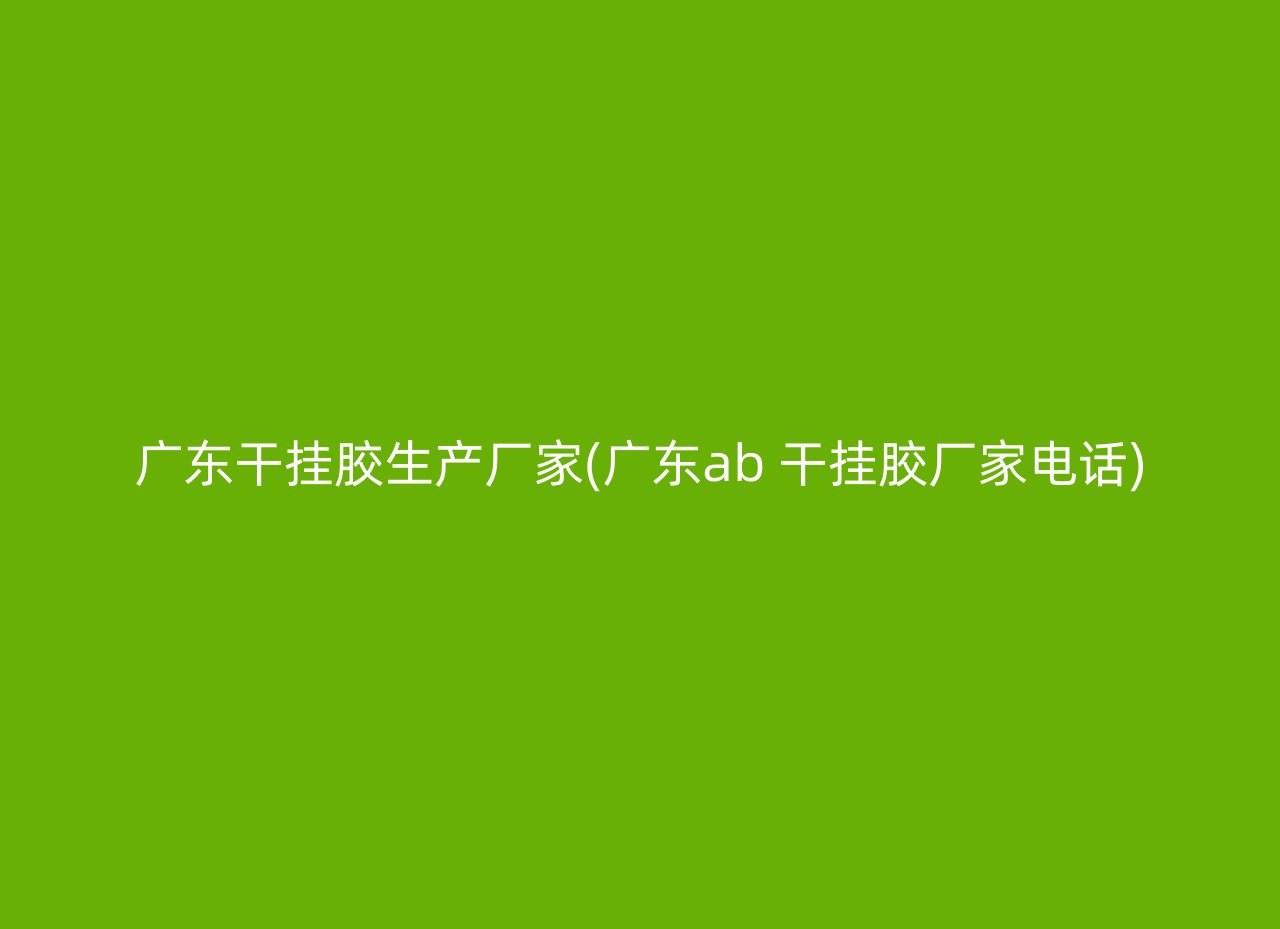 广东干挂胶生产厂家(广东ab 干挂胶厂家电话)